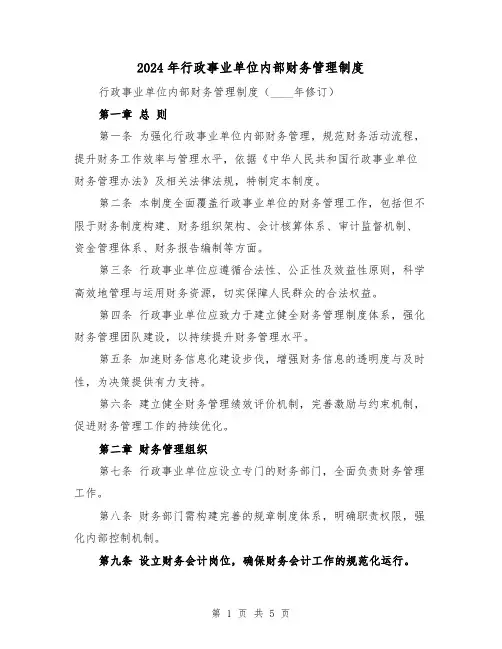 2024年行政事业单位内部财务管理制度

行政事业单位内部财务管理制度（____年修订）

第一章 总 则

第一条 为强化行政事业单位内部财务管理，规范财务活动流程，提升财务工作效率与管理水平，依据《中华人民共和国行政事业单位财务管理办法》及相关法律法规，特制定本制度。

第二条 本制度全面覆盖行政事业单位的财务管理工作，包括但不限于财务制度构建、财务组织架构、会计核算体系、审计监督机制、资金管理体系、财务报告编制等方面。

第三条 行政事业单位应遵循合法性、公正性及效益性原则，科学高效地管理与运用财务资源，切实保障人民群众的合法权益。

第四条 行政事业单位应致力于建立健全财务管理制度体系，强化财务管理团队建设，以持续提升财务管理水平。

第五条 加速财务信息化建设步伐，增强财务信息的透明度与及时性，为决策提供有力支持。

第六条 建立健全财务管理绩效评价机制，完善激励与约束机制，促进财务管理工作的持续优化。

第二章 财务管理组织

第七条 行政事业单位应设立专门的财务部门，全面负责财务管理工作。

第八条 财务部门需构建完善的规章制度体系，明确职责权限，强化内部控制机制。

第九条 设立财务会计岗位，确保财务会计工作的规范化运行。

第 1 页 共 5 页